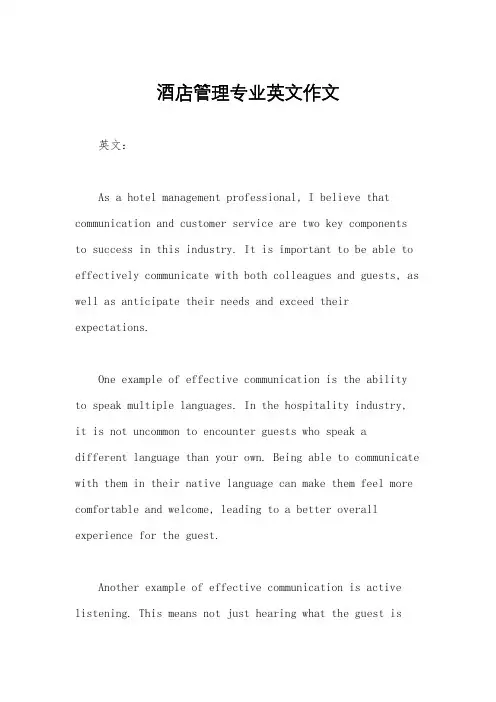 酒店管理专业英文作文

英文：

As a hotel management professional, I believe that communication and customer service are two key components to success in this industry. It is important to be able to effectively communicate with both colleagues and guests, as well as anticipate their needs and exceed their expectations.

One example of effective communication is the ability to speak multiple languages. In the hospitality industry, it is not uncommon to encounter guests who speak a different language than your own. Being able to communicate with them in their native language can make them feel more comfortable and welcome, leading to a better overall experience for the guest.

Another example of effective communication is active listening. This means not just hearing what the guest is